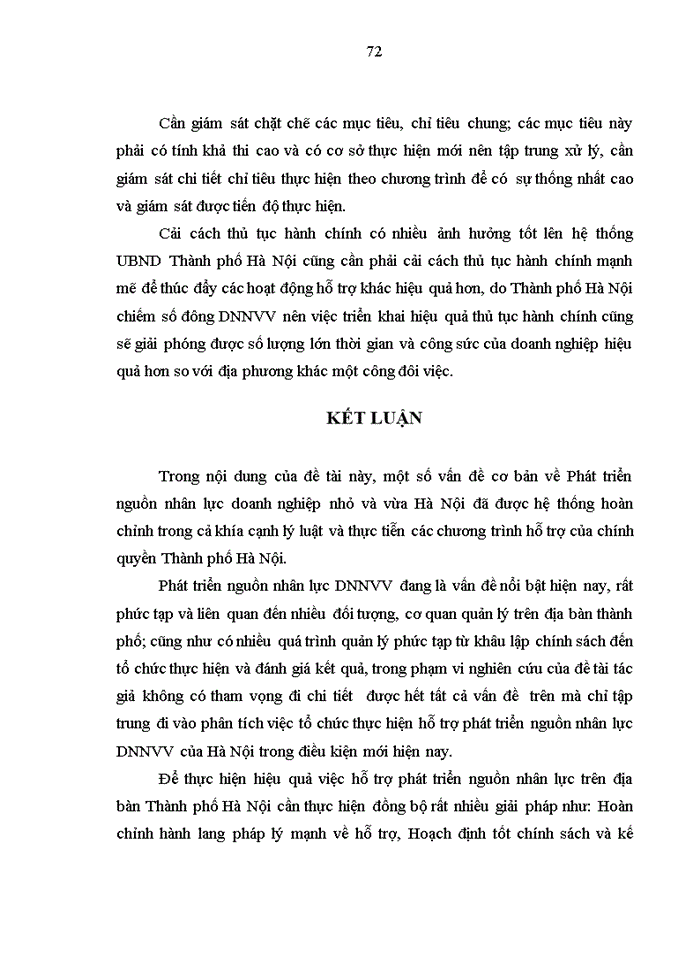 72

Cần giám sát chặt chẽ các mục tiêu, chỉ tiêu chung; các mục tiêu này phải có tính khả thi cao và có cơ sở thực hiện mới nên tập trung xử lý, cần giám sát chi tiết chỉ tiêu thực hiện theo chương trình để có sự thống nhất cao và giám sát được tiến độ thực hiện.

Cải cách thủ tục hành chính có nhiều ảnh hưởng tốt lên hệ thống UBND Thành phố Hà Nội cũng cần phải cải cách thủ tục hành chính mạnh mẽ để thúc đẩy các hoạt động hỗ trợ khác hiệu quả hơn, do Thành phố Hà Nội chiếm số đông DNNVV nên việc triển khai hiệu quả thủ tục hành chính cũng sẽ giải phóng được số lượng lớn thời gian và công sức của doanh nghiệp hiệu quả hơn so với địa phương khác một công đôi việc.

KẾT LUẬN

Trong nội dung của đề tài này, một số vấn đề cơ bản về Phát triển nguồn nhân lực doanh nghiệp nhỏ và vừa Hà Nội đã được hệ thống hoàn chỉnh trong cả khía cạnh lý luật và thực tiễn các chương trình hỗ trợ của chính quyền Thành phố Hà Nội.

Phát triển nguồn nhân lực DNNVV đang là vấn đề nổi bật hiện nay, rất phức tạp và liên quan đến nhiều đối tượng, cơ quan quản lý trên địa bàn thành phố; cũng như có nhiều quá trình quản lý phức tạp từ khâu lập chính sách đến tổ chức thực hiện và đánh giá kết quả, trong phạm vi nghiên cứu của đề tài tác giả không có tham vọng đi chi tiết được hết tất cả vấn đề trên mà chỉ tập trung đi vào phân tích việc tổ chức thực hiện hỗ trợ phát triển nguồn nhân lực DNNVV của Hà Nội trong điều kiện mới hiện nay.

Để thực hiện hiệu quả việc hỗ trợ phát triển nguồn nhân lực trên địa bàn Thành phố Hà Nội cần thực hiện đồng bộ rất nhiều giải pháp như: Hoàn chỉnh hành lang pháp lý mạnh về hỗ trợ, Hoạch định tốt chính sách và kế